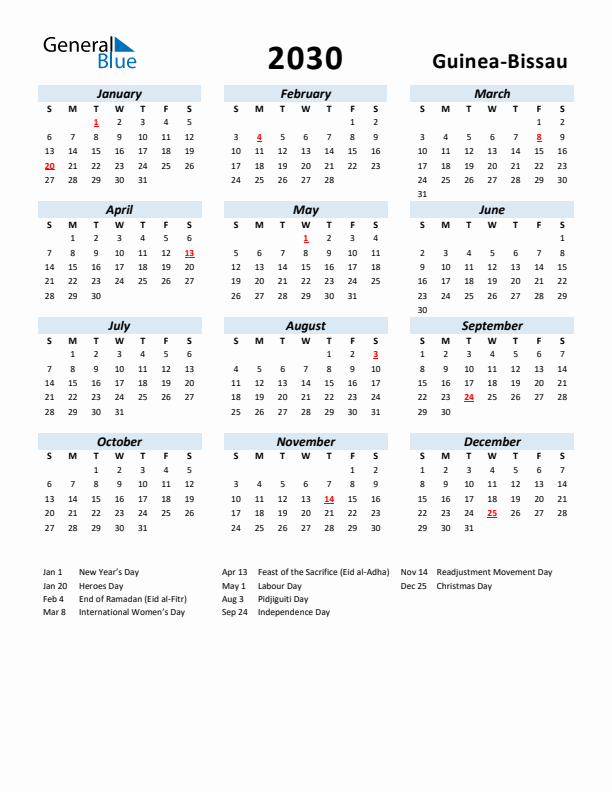 General Blue

2030

Guinea-Bissau

January

| S | M | T | W | T | F | S |
|---|---|---|---|---|---|---|
| | | 1 | 2 | 3 | 4 | 5 |
| 6 | 7 | 8 | 9 | 10 | 11 | 12 |
| 13 | 14 | 15 | 16 | 17 | 18 | 19 |
| 20 | 21 | 22 | 23 | 24 | 25 | 26 |
| 27 | 28 | 29 | 30 | 31 | | |

February

| S | M | T | W | T | F | S |
|---|---|---|---|---|---|---|
| | | | | | 1 | 2 |
| 3 | 4 | 5 | 6 | 7 | 8 | 9 |
| 10 | 11 | 12 | 13 | 14 | 15 | 16 |
| 17 | 18 | 19 | 20 | 21 | 22 | 23 |
| 24 | 25 | 26 | 27 | 28 | | |

March

| S | M | T | W | T | F | S |
|---|---|---|---|---|---|---|
| | | | | | 1 | 2 |
| 3 | 4 | 5 | 6 | 7 | 8 | 9 |
| 10 | 11 | 12 | 13 | 14 | 15 | 16 |
| 17 | 18 | 19 | 20 | 21 | 22 | 23 |
| 24 | 25 | 26 | 27 | 28 | 29 | 30 |
| 31 | | | | | | |

April

| S | M | T | W | T | F | S |
|---|---|---|---|---|---|---|
| | 1 | 2 | 3 | 4 | 5 | 6 |
| 7 | 8 | 9 | 10 | 11 | 12 | 13 |
| 14 | 15 | 16 | 17 | 18 | 19 | 20 |
| 21 | 22 | 23 | 24 | 25 | 26 | 27 |
| 28 | 29 | 30 | | | | |

May

| S | M | T | W | T | F | S |
|---|---|---|---|---|---|---|
| | | | 1 | 2 | 3 | 4 |
| 5 | 6 | 7 | 8 | 9 | 10 | 11 |
| 12 | 13 | 14 | 15 | 16 | 17 | 18 |
| 19 | 20 | 21 | 22 | 23 | 24 | 25 |
| 26 | 27 | 28 | 29 | 30 | 31 | |

June

| S | M | T | W | T | F | S |
|---|---|---|---|---|---|---|
| | | | | | | 1 |
| 2 | 3 | 4 | 5 | 6 | 7 | 8 |
| 9 | 10 | 11 | 12 | 13 | 14 | 15 |
| 16 | 17 | 18 | 19 | 20 | 21 | 22 |
| 23 | 24 | 25 | 26 | 27 | 28 | 29 |
| 30 | | | | | | |

July

| S | M | T | W | T | F | S |
|---|---|---|---|---|---|---|
| | 1 | 2 | 3 | 4 | 5 | 6 |
| 7 | 8 | 9 | 10 | 11 | 12 | 13 |
| 14 | 15 | 16 | 17 | 18 | 19 | 20 |
| 21 | 22 | 23 | 24 | 25 | 26 | 27 |
| 28 | 29 | 30 | 31 | | | |

August

| S | M | T | W | T | F | S |
|---|---|---|---|---|---|---|
| | | | | 1 | 2 | 3 |
| 4 | 5 | 6 | 7 | 8 | 9 | 10 |
| 11 | 12 | 13 | 14 | 15 | 16 | 17 |
| 18 | 19 | 20 | 21 | 22 | 23 | 24 |
| 25 | 26 | 27 | 28 | 29 | 30 | 31 |

September

| S | M | T | W | T | F | S |
|---|---|---|---|---|---|---|
| 1 | 2 | 3 | 4 | 5 | 6 | 7 |
| 8 | 9 | 10 | 11 | 12 | 13 | 14 |
| 15 | 16 | 17 | 18 | 19 | 20 | 21 |
| 22 | 23 | 24 | 25 | 26 | 27 | 28 |
| 29 | 30 | | | | | |

October

| S | M | T | W | T | F | S |
|---|---|---|---|---|---|---|
| | | 1 | 2 | 3 | 4 | 5 |
| 6 | 7 | 8 | 9 | 10 | 11 | 12 |
| 13 | 14 | 15 | 16 | 17 | 18 | 19 |
| 20 | 21 | 22 | 23 | 24 | 25 | 26 |
| 27 | 28 | 29 | 30 | 31 | | |

November

| S | M | T | W | T | F | S |
|---|---|---|---|---|---|---|
| | | | | | 1 | 2 |
| 3 | 4 | 5 | 6 | 7 | 8 | 9 |
| 10 | 11 | 12 | 13 | 14 | 15 | 16 |
| 17 | 18 | 19 | 20 | 21 | 22 | 23 |
| 24 | 25 | 26 | 27 | 28 | 29 | 30 |

December

| S | M | T | W | T | F | S |
|---|---|---|---|---|---|---|
| 1 | 2 | 3 | 4 | 5 | 6 | 7 |
| 8 | 9 | 10 | 11 | 12 | 13 | 14 |
| 15 | 16 | 17 | 18 | 19 | 20 | 21 |
| 22 | 23 | 24 | 25 | 26 | 27 | 28 |
| 29 | 30 | 31 | | | | |

Jan 1 New Year's Day
Jan 20 Heroes Day
Feb 4 End of Ramadan (Eid al-Fitr)
Mar 8 International Women's Day

Apr 13 Feast of the Sacrifice (Eid al-Adha)
May 1 Labour Day
Aug 3 Pidjiguiti Day
Sep 24 Independence Day

Nov 14 Readjustment Movement Day
Dec 25 Christmas Day